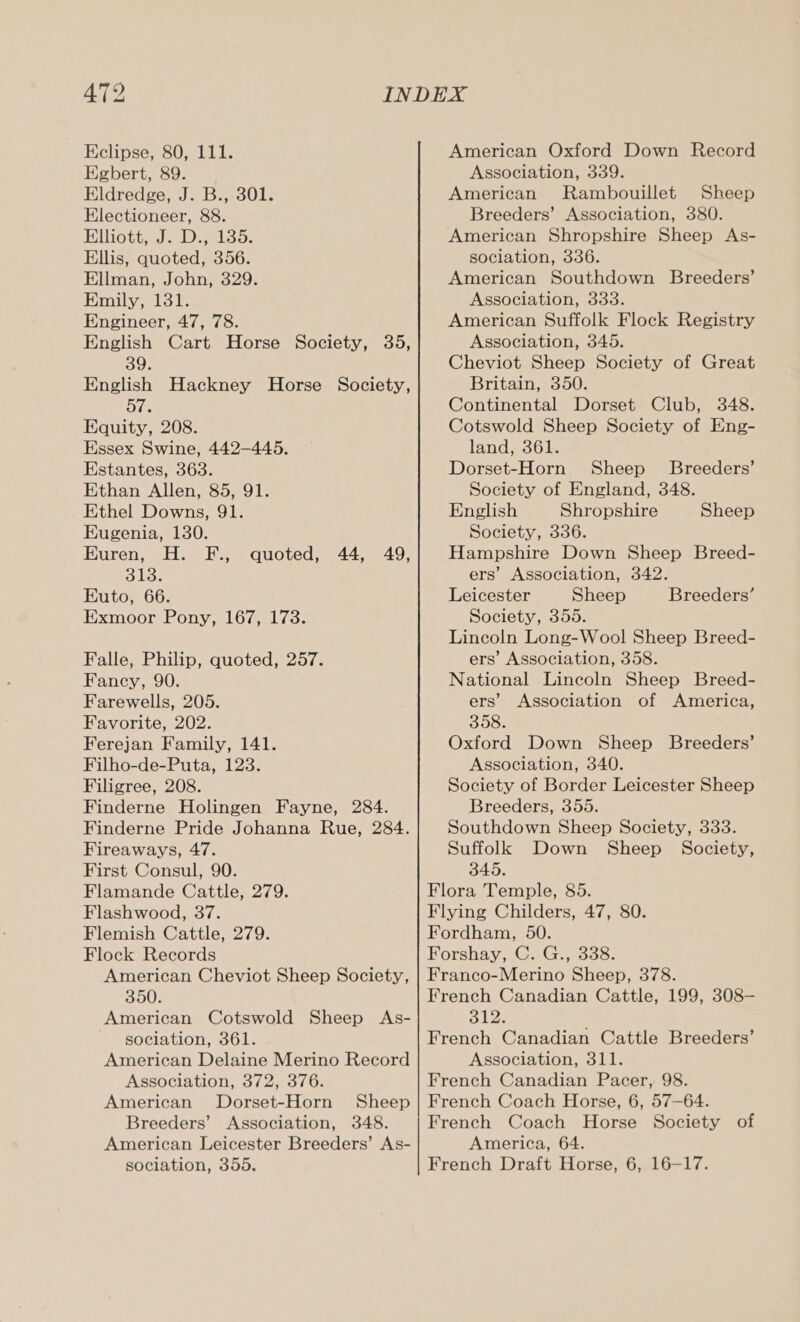 472 INDEX

Eclipse, 80, 111.
Egbert, 89.
Eldredge, J. B., 301.
Electioneer, 88.
Elliott, J. D., 135.
Ellis, quoted, 356.
Ellman, John, 329.
Emily, 131.
Engineer, 47, 78.
English Cart Horse Society, 35, 39.
English Hackney Horse Society, 57.
Equity, 208.
Essex Swine, 442–445.
Estantes, 363.
Ethan Allen, 85, 91.
Ethel Downs, 91.
Eugenia, 130.
Euren, H. F., quoted, 44, 49, 313.
Euto, 66.
Exmoor Pony, 167, 173.

Falle, Philip, quoted, 257.
Fancy, 90.
Farewells, 205.
Favorite, 202.
Ferejan Family, 141.
Filho-de-Puta, 123.
Filigree, 208.
Finderne Holingen Fayne, 284.
Finderne Pride Johanna Rue, 284.
Fireaways, 47.
First Consul, 90.
Flamande Cattle, 279.
Flashwood, 37.
Flemish Cattle, 279.
Flock Records
American Cheviot Sheep Society, 350.
American Cotswold Sheep Association, 361.
American Delaine Merino Record Association, 372, 376.
American Dorset-Horn Sheep Breeders' Association, 348.
American Leicester Breeders' Association, 355.
American Oxford Down Record Association, 339.
American Rambouillet Sheep Breeders' Association, 380.
American Shropshire Sheep Association, 336.
American Southdown Breeders' Association, 333.
American Suffolk Flock Registry Association, 345.
Cheviot Sheep Society of Great Britain, 350.
Continental Dorset Club, 348.
Cotswold Sheep Society of England, 361.
Dorset-Horn Sheep Breeders' Society of England, 348.
English Shropshire Sheep Society, 336.
Hampshire Down Sheep Breeders' Association, 342.
Leicester Sheep Breeders' Society, 355.
Lincoln Long-Wool Sheep Breeders' Association, 358.
National Lincoln Sheep Breeders' Association of America, 358.
Oxford Down Sheep Breeders' Association, 340.
Society of Border Leicester Sheep Breeders, 355.
Southdown Sheep Society, 333.
Suffolk Down Sheep Society, 345.
Flora Temple, 85.
Flying Childers, 47, 80.
Fordham, 50.
Forshay, C. G., 338.
Franco-Merino Sheep, 378.
French Canadian Cattle, 199, 308–312.
French Canadian Cattle Breeders' Association, 311.
French Canadian Pacer, 98.
French Coach Horse, 6, 57–64.
French Coach Horse Society of America, 64.
French Draft Horse, 6, 16–17.